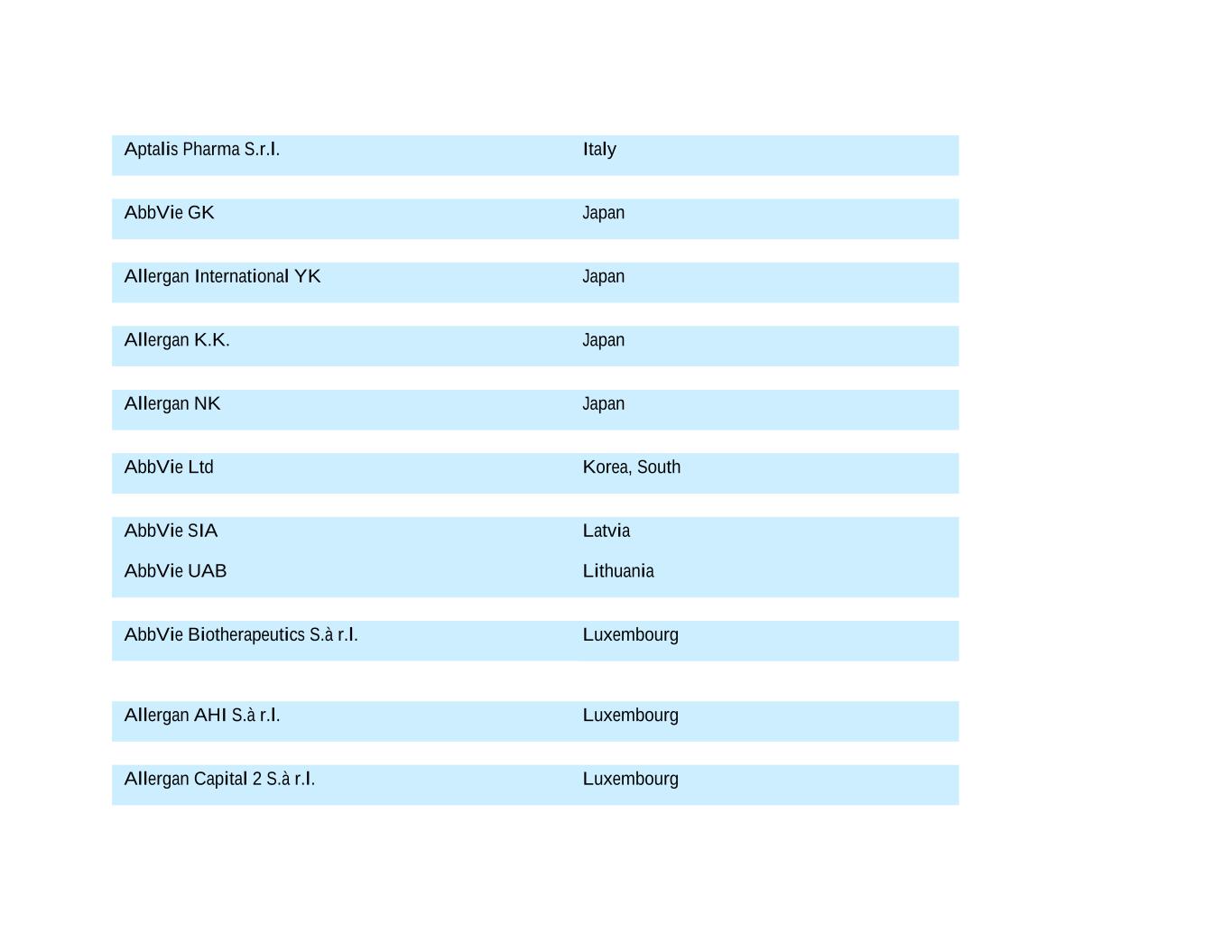 | | |
|---|---|
| Aptalis Pharma S.r.l. | Italy |
| AbbVie GK | Japan |
| Allergan International YK | Japan |
| Allergan K.K. | Japan |
| Allergan NK | Japan |
| AbbVie Ltd | Korea, South |
| AbbVie SIA | Latvia |
| AbbVie UAB | Lithuania |
| AbbVie Biotherapeutics S.à r.l. | Luxembourg |
| Allergan AHI S.à r.l. | Luxembourg |
| Allergan Capital 2 S.à r.l. | Luxembourg |